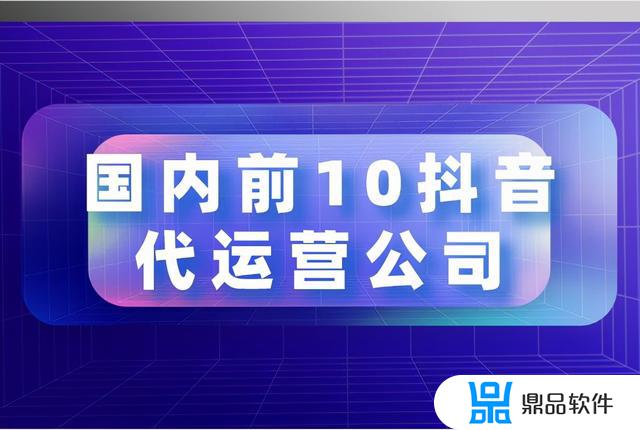 国内前10抖音代运营公司

鼎品软件